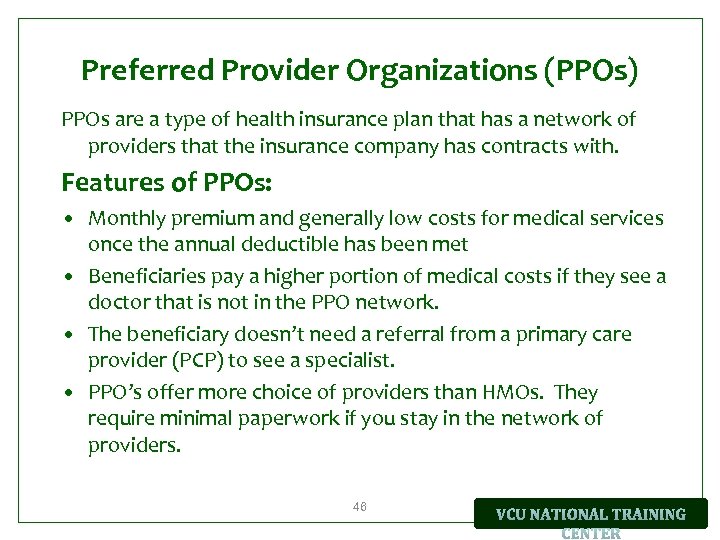 Preferred Provider Organizations (PPOs)

PPOs are a type of health insurance plan that has a network of providers that the insurance company has contracts with.

Features of PPOs:

• Monthly premium and generally low costs for medical services once the annual deductible has been met
• Beneficiaries pay a higher portion of medical costs if they see a doctor that is not in the PPO network.
• The beneficiary doesn't need a referral from a primary care provider (PCP) to see a specialist.
• PPO's offer more choice of providers than HMOs. They require minimal paperwork if you stay in the network of providers.

46

VCU NATIONAL TRAINING CENTER